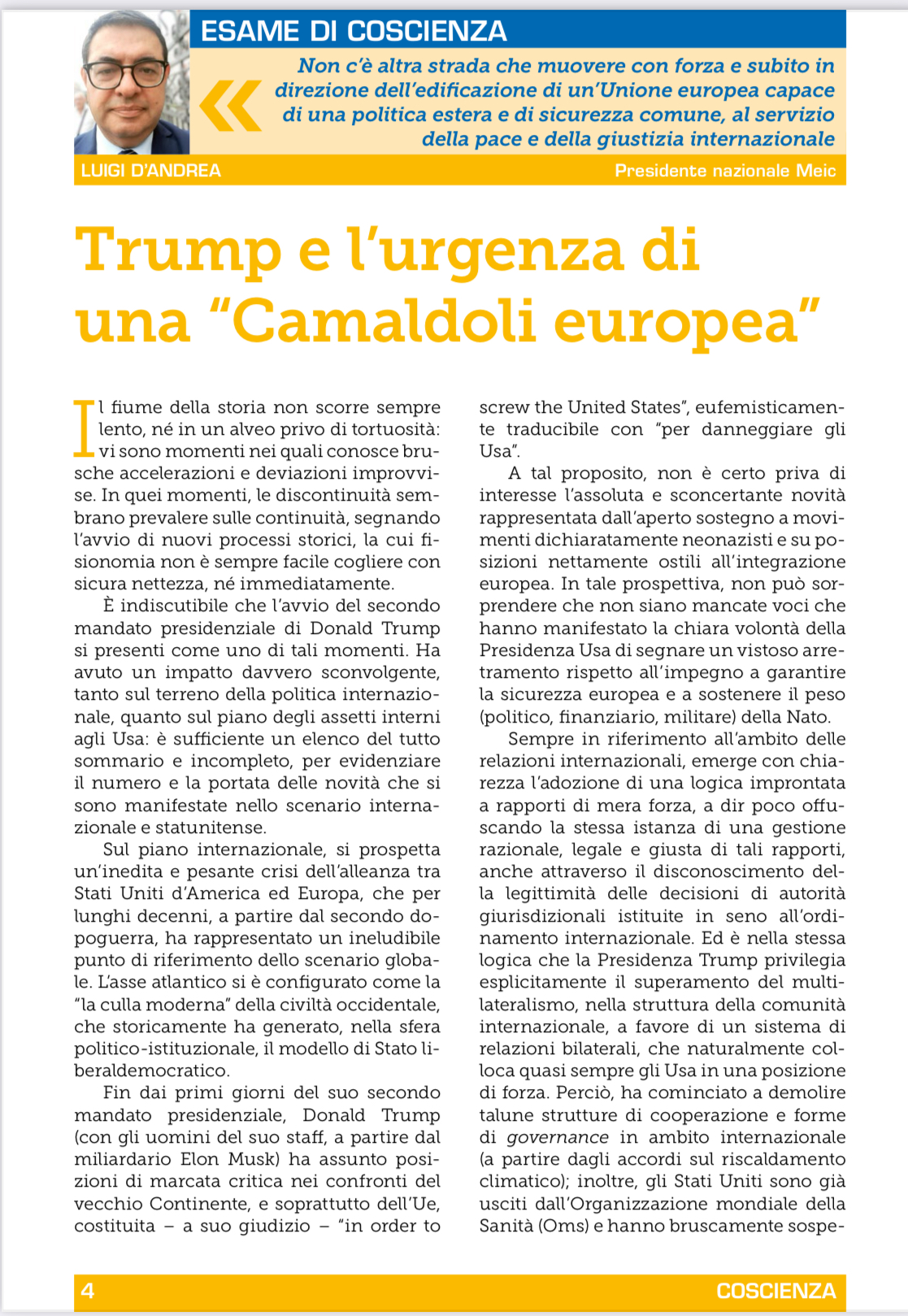 ESAME DI COSCIENZA

«

Non c'è altra strada che muovere con forza e subito in direzione dell'edificazione di un'Unione europea capace di una politica estera e di sicurezza comune, al servizio della pace e della giustizia internazionale

LUIGI D'ANDREA

Presidente nazionale Meic

Trump e l'urgenza di una "Camaldoli europea"

Il fiume della storia non scorre sempre lento, né in un alveo privo di tortuosità: vi sono momenti nei quali conosce brusche accelerazioni e deviazioni improvvise. In quei momenti, le discontinuità sembrano prevalere sulle continuità, segnando l'avvio di nuovi processi storici, la cui fisionomia non è sempre facile cogliere con sicura nettezza, né immediatamente.

È indiscutibile che l'avvio del secondo mandato presidenziale di Donald Trump si presenti come uno di tali momenti. Ha avuto un impatto davvero sconvolgente, tanto sul terreno della politica internazionale, quanto sul piano degli assetti interni agli Usa: è sufficiente un elenco del tutto sommario e incompleto, per evidenziare il numero e la portata delle novità che si sono manifestate nello scenario internazionale e statunitense.

Sul piano internazionale, si prospetta un'inedita e pesante crisi dell'alleanza tra Stati Uniti d'America ed Europa, che per lunghi decenni, a partire dal secondo dopoguerra, ha rappresentato un ineludibile punto di riferimento dello scenario globale. L'asse atlantico si è configurato come la "la culla moderna" della civiltà occidentale, che storicamente ha generato, nella sfera politico-istituzionale, il modello di Stato liberaldemocratico.

Fin dai primi giorni del suo secondo mandato presidenziale, Donald Trump (con gli uomini del suo staff, a partire dal miliardario Elon Musk) ha assunto posizioni di marcata critica nei confronti del vecchio Continente, e soprattutto dell'Ue, costituita – a suo giudizio – "in order to screw the United States", eufemisticamente traducibile con "per danneggiare gli Usa".

A tal proposito, non è certo priva di interesse l'assoluta e sconcertante novità rappresentata dall'aperto sostegno a movimenti dichiaratamente neonazisti e su posizioni nettamente ostili all'integrazione europea. In tale prospettiva, non può sorprendere che non siano mancate voci che hanno manifestato la chiara volontà della Presidenza Usa di segnare un vistoso arretramento rispetto all'impegno a garantire la sicurezza europea e a sostenere il peso (politico, finanziario, militare) della Nato.

Sempre in riferimento all'ambito delle relazioni internazionali, emerge con chiarezza l'adozione di una logica improntata a rapporti di mera forza, a dir poco offuscando la stessa istanza di una gestione razionale, legale e giusta di tali rapporti, anche attraverso il disconoscimento della legittimità delle decisioni di autorità giurisdizionali istituite in seno all'ordinamento internazionale. Ed è nella stessa logica che la Presidenza Trump privilegia esplicitamente il superamento del multilateralismo, nella struttura della comunità internazionale, a favore di un sistema di relazioni bilaterali, che naturalmente colloca quasi sempre gli Usa in una posizione di forza. Perciò, ha cominciato a demolire talune strutture di cooperazione e forme di governance in ambito internazionale (a partire dagli accordi sul riscaldamento climatico); inoltre, gli Stati Uniti sono già usciti dall'Organizzazione mondiale della Sanità (Oms) e hanno bruscamente sospe-

4

COSCIENZA